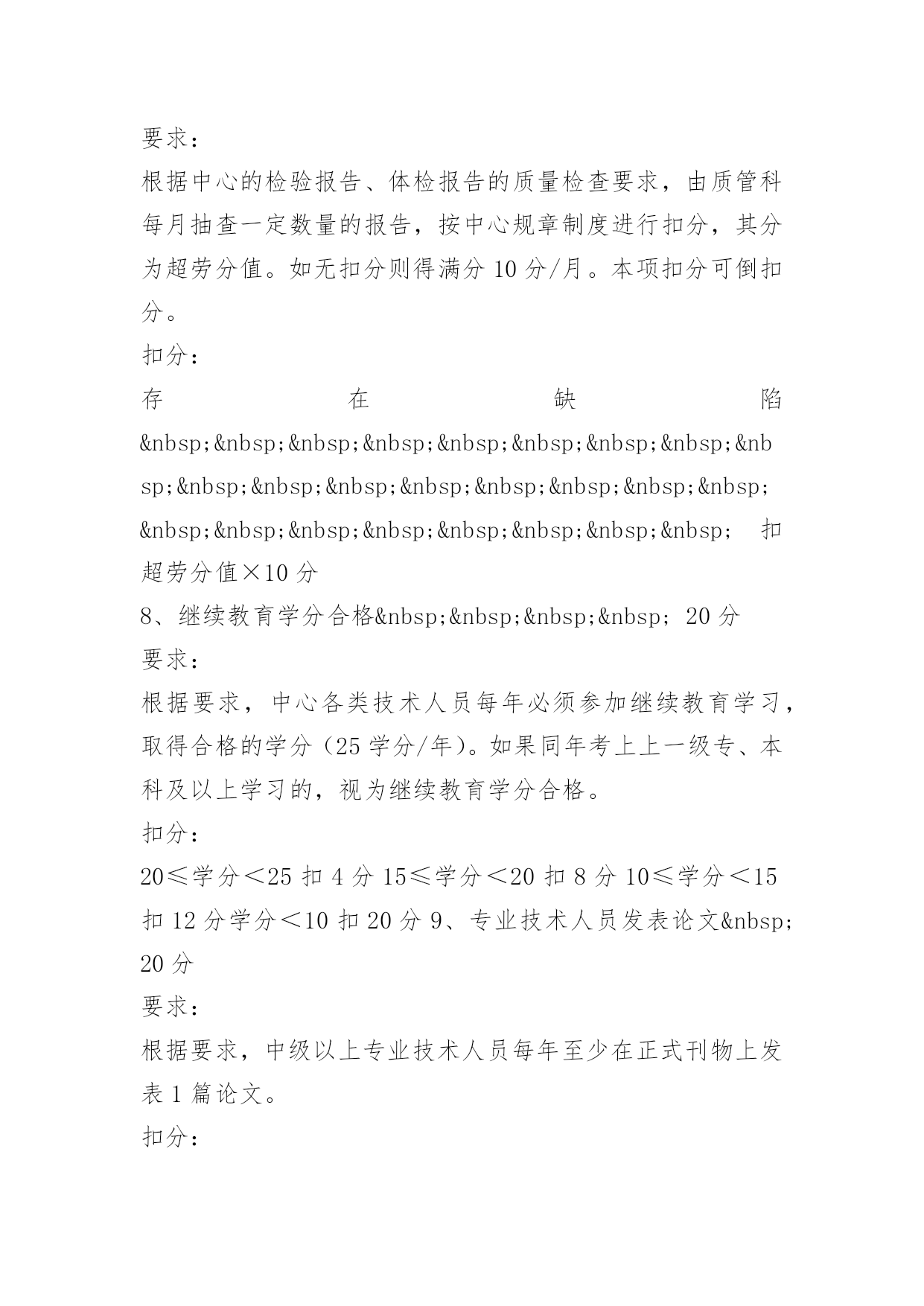 要求：

根据中心的检验报告、体检报告的质量检查要求，由质管科每月抽查一定数量的报告，按中心规章制度进行扣分，其分为超劳分值。如无扣分则得满分 10 分/月。本项扣分可倒扣分。

扣分：

存在缺陷&nbsp;&nbsp;&nbsp;&nbsp;&nbsp;&nbsp;&nbsp;&nbsp;&nbsp;&nbsp;&nbsp;&nbsp;&nbsp;&nbsp;&nbsp;&nbsp;&nbsp;&nbsp;&nbsp;&nbsp;&nbsp;&nbsp;&nbsp;&nbsp;&nbsp; 扣超劳分值×10 分

8、继续教育学分合格&nbsp;&nbsp;&nbsp;&nbsp; 20 分

要求：

根据要求，中心各类技术人员每年必须参加继续教育学习，取得合格的学分（25 学分/年）。如果同年考上上一级专、本科及以上学习的，视为继续教育学分合格。

扣分：

20≤学分＜25 扣 4 分 15≤学分＜20 扣 8 分 10≤学分＜15 扣 12 分学分＜10 扣 20 分 9、专业技术人员发表论文&nbsp; 20 分

要求：

根据要求，中级以上专业技术人员每年至少在正式刊物上发表 1 篇论文。

扣分：